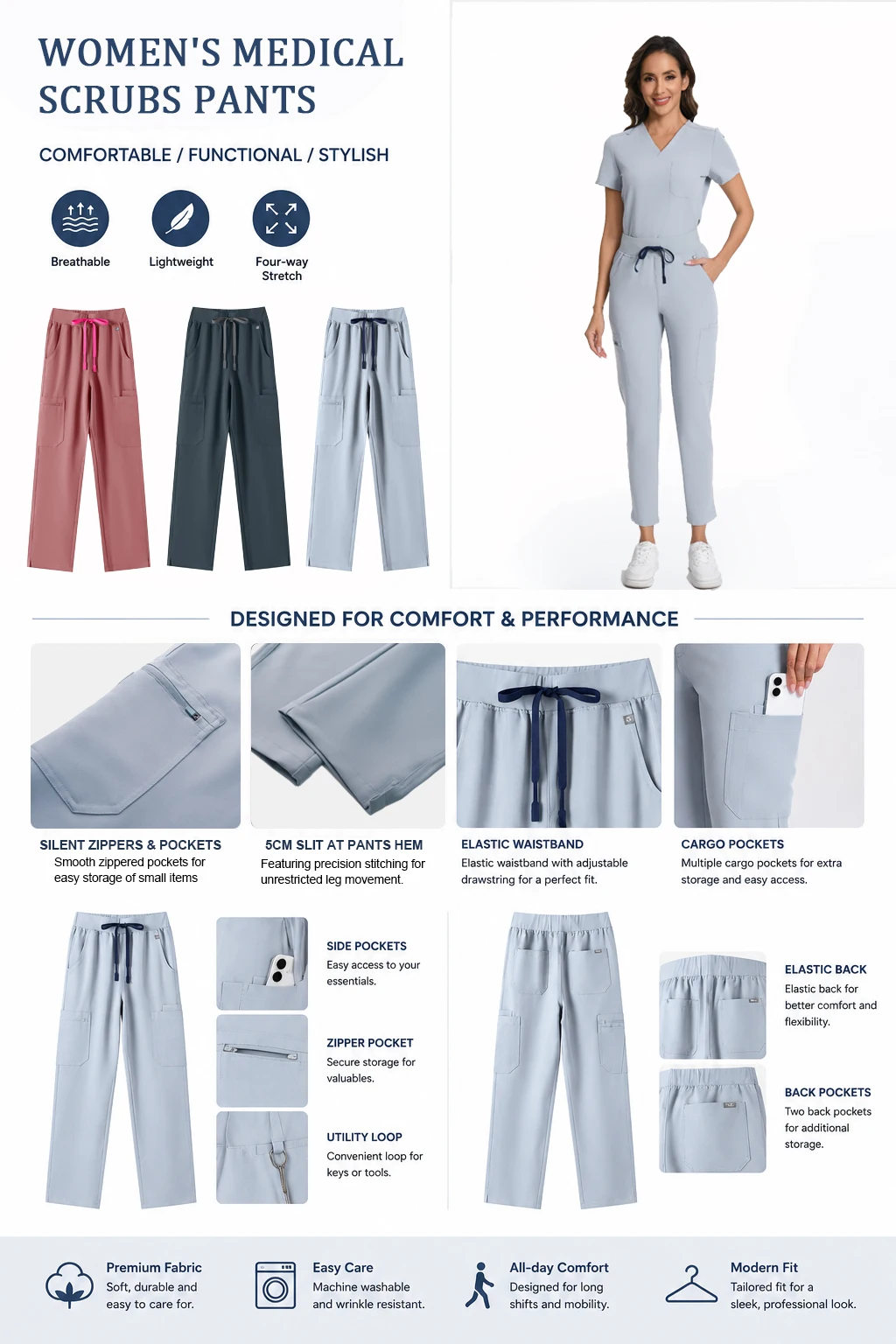 WOMEN'S MEDICAL SCRUBS PANTS

COMFORTABLE / FUNCTIONAL / STYLISH

Breathable

Lightweight

Four-way Stretch

DESIGNED FOR COMFORT & PERFORMANCE

SILENT ZIPPERS & POCKETS
Smooth zippered pockets for easy storage of small items

5CM SLIT AT PANTS HEM
Featuring precision stitching for unrestricted leg movement.

ELASTIC WAISTBAND
Elastic waistband with adjustable drawstring for a perfect fit.

CARGO POCKETS
Multiple cargo pockets for extra storage and easy access.

SIDE POCKETS
Easy access to your essentials.

ZIPPER POCKET
Secure storage for valuables.

UTILITY LOOP
Convenient loop for keys or tools.

ELASTIC BACK
Elastic back for better comfort and flexibility.

BACK POCKETS
Two back pockets for additional storage.

Premium Fabric
Soft, durable and easy to care for.

Easy Care
Machine washable and wrinkle resistant.

All-day Comfort
Designed for long shifts and mobility.

Modern Fit
Tailored fit for a sleek, professional look.